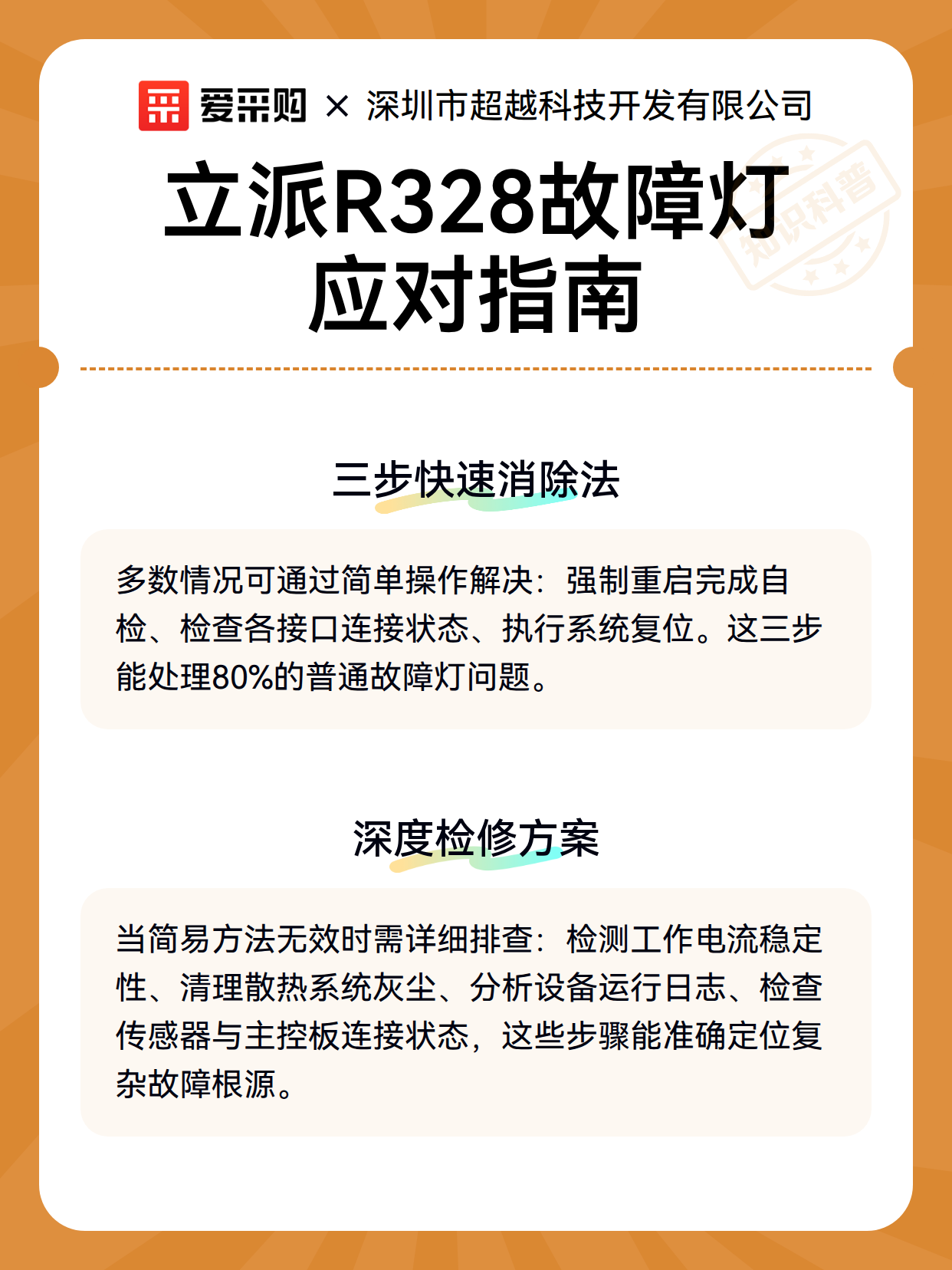 爱采购 × 深圳市超越科技开发有限公司

知识科普

立派R328故障灯应对指南

三步快速消除法

多数情况可通过简单操作解决：强制重启完成自检、检查各接口连接状态、执行系统复位。这三步能处理80%的普通故障灯问题。

深度检修方案

当简易方法无效时需详细排查：检测工作电流稳定性、清理散热系统灰尘、分析设备运行日志、检查传感器与主控板连接状态，这些步骤能准确定位复杂故障根源。